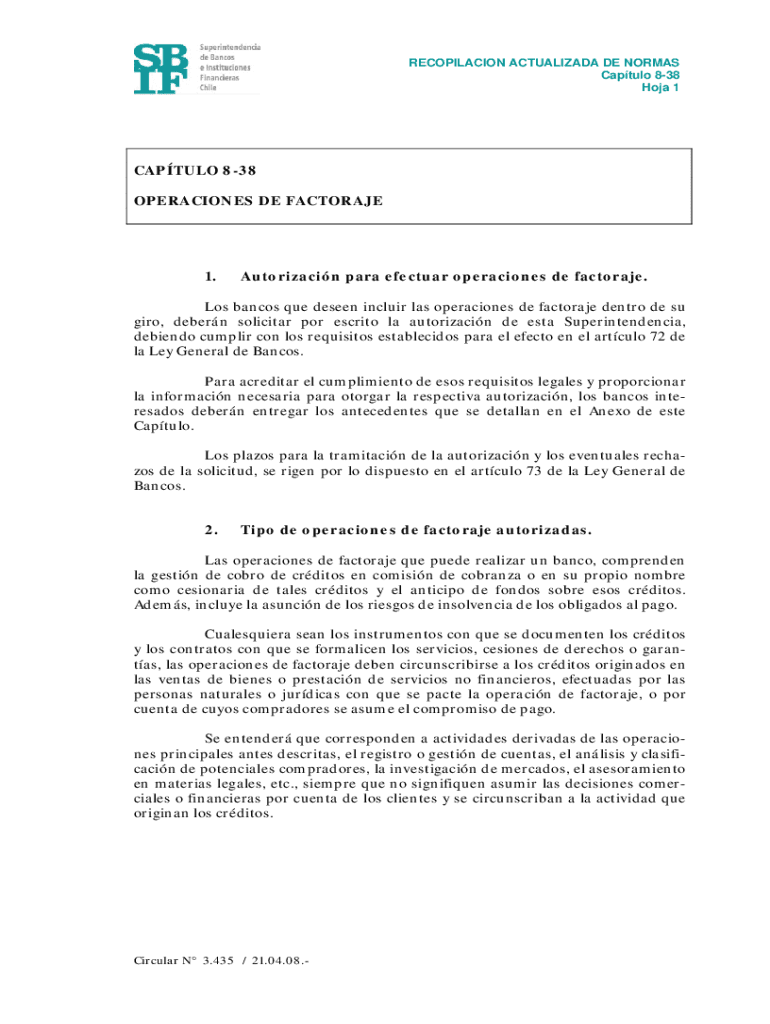 SBIF Superintendencia de Bancos e Instituciones Financieras Chile

RECOPILACION ACTUALIZADA DE NORMAS
Capítulo 8-38
Hoja 1

CAPÍTULO 8-38

OPERACIONES DE FACTORAJE

1. Autorización para efectuar operaciones de factoraje.

Los bancos que deseen incluir las operaciones de factoraje dentro de su giro, deberán solicitar por escrito la autorización de esta Superintendencia, debiendo cumplir con los requisitos establecidos para el efecto en el artículo 72 de la Ley General de Bancos.

Para acreditar el cumplimiento de esos requisitos legales y proporcionar la información necesaria para otorgar la respectiva autorización, los bancos interesados deberán entregar los antecedentes que se detallan en el Anexo de este Capítulo.

Los plazos para la tramitación de la autorización y los eventuales rechazos de la solicitud, se rigen por lo dispuesto en el artículo 73 de la Ley General de Bancos.

2. Tipo de operaciones de factoraje autorizadas.

Las operaciones de factoraje que puede realizar un banco, comprenden la gestión de cobro de créditos en comisión de cobranza o en su propio nombre como cesionaria de tales créditos y el anticipo de fondos sobre esos créditos. Además, incluye la asunción de los riesgos de insolvencia de los obligados al pago.

Cualesquiera sean los instrumentos con que se documenten los créditos y los contratos con que se formalicen los servicios, cesiones de derechos o garantías, las operaciones de factoraje deben circunscribirse a los créditos originados en las ventas de bienes o prestación de servicios no financieros, efectuadas por las personas naturales o jurídicas con que se pacte la operación de factoraje, o por cuenta de cuyos compradores se asume el compromiso de pago.

Se entenderá que corresponden a actividades derivadas de las operaciones principales antes descritas, el registro o gestión de cuentas, el análisis y clasificación de potenciales compradores, la investigación de mercados, el asesoramiento en materias legales, etc., siempre que no signifiquen asumir las decisiones comerciales o financieras por cuenta de los clientes y se circunscriban a la actividad que originan los créditos.

Circular N° 3.435 / 21.04.08.-